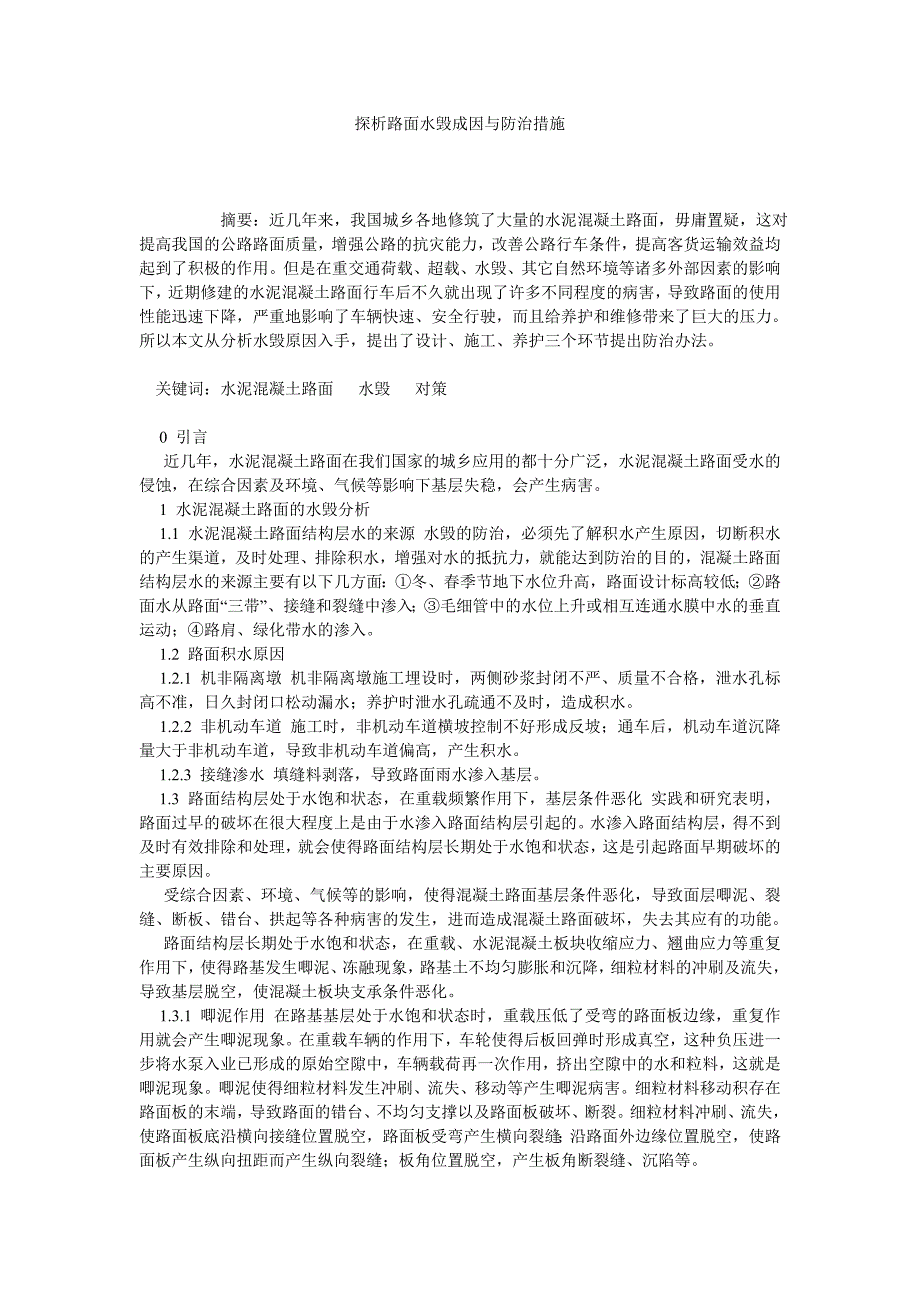 探析路面水毁成因与防治措施

摘要：近几年来，我国城乡各地修筑了大量的水泥混凝土路面，毋庸置疑，这对提高我国的公路路面质量，增强公路的抗灾能力，改善公路行车条件，提高客货运输效益均起到了积极的作用。但是在重交通荷载、超载、水毁、其它自然环境等诸多外部因素的影响下，近期修建的水泥混凝土路面行车后不久就出现了许多不同程度的病害，导致路面的使用性能迅速下降，严重地影响了车辆快速、安全行驶，而且给养护和维修带来了巨大的压力。所以本文从分析水毁原因入手，提出了设计、施工、养护三个环节提出防治办法。

关键词：水泥混凝土路面　水毁　对策

0 引言

近几年，水泥混凝土路面在我们国家的城乡应用的都十分广泛，水泥混凝土路面受水的侵蚀，在综合因素及环境、气候等影响下基层失稳，会产生病害。

1 水泥混凝土路面的水毁分析

1.1 水泥混凝土路面结构层水的来源 水毁的防治，必须先了解积水产生原因，切断积水的产生渠道，及时处理、排除积水，增强对水的抵抗力，就能达到防治的目的，混凝土路面结构层水的来源主要有以下几方面：①冬、春季节地下水位升高，路面设计标高较低；②路面水从路面“三带”、接缝和裂缝中渗入；③毛细管中的水位上升或相互连通水膜中水的垂直运动；④路肩、绿化带水的渗入。

1.2 路面积水原因

1.2.1 机非隔离墩 机非隔离墩施工埋设时，两侧砂浆封闭不严、质量不合格，泄水孔标高不准，日久封闭口松动漏水；养护时泄水孔疏通不及时，造成积水。

1.2.2 非机动车道 施工时，非机动车道横坡控制不好形成反坡；通车后，机动车道沉降量大于非机动车道，导致非机动车道偏高，产生积水。

1.2.3 接缝渗水 填缝料剥落，导致路面雨水渗入基层。

1.3 路面结构层处于水饱和状态，在重载频繁作用下，基层条件恶化 实践和研究表明，路面过早的破坏在很大程度上是由于水渗入路面结构层引起的。水渗入路面结构层，得不到及时有效排除和处理，就会使得路面结构层长期处于水饱和状态，这是引起路面早期破坏的主要原因。

受综合因素、环境、气候等的影响，使得混凝土路面基层条件恶化，导致面层唧泥、裂缝、断板、错台、拱起等各种病害的发生，进而造成混凝土路面破坏，失去其应有的功能。

路面结构层长期处于水饱和状态，在重载、水泥混凝土板块收缩应力、翘曲应力等重复作用下，使得路基发生唧泥、冻融现象，路基土不均匀膨胀和沉降，细粒材料的冲刷及流失，导致基层脱空，使混凝土板块支承条件恶化。

1.3.1 唧泥作用 在路基基层处于水饱和状态时，重载压低了受弯的路面板边缘，重复作用就会产生唧泥现象。在重载车辆的作用下，车轮使得后板回弹时形成真空，这种负压进一步将水泵入业已形成的原始空隙中，车辆载荷再一次作用，挤出空隙中的水和粒料，这就是唧泥现象。唧泥使得细粒材料发生冲刷、流失、移动等产生唧泥病害。细粒材料移动积存在路面板的末端，导致路面的错台、不均匀支撑以及路面板破坏、断裂。细粒材料冲刷、流失，使路面板底沿横向接缝位置脱空，路面板受弯产生横向裂缝；沿路面外边缘位置脱空，使路面板产生纵向扭距而产生纵向裂缝；板角位置脱空，产生板角断裂缝、沉陷等。